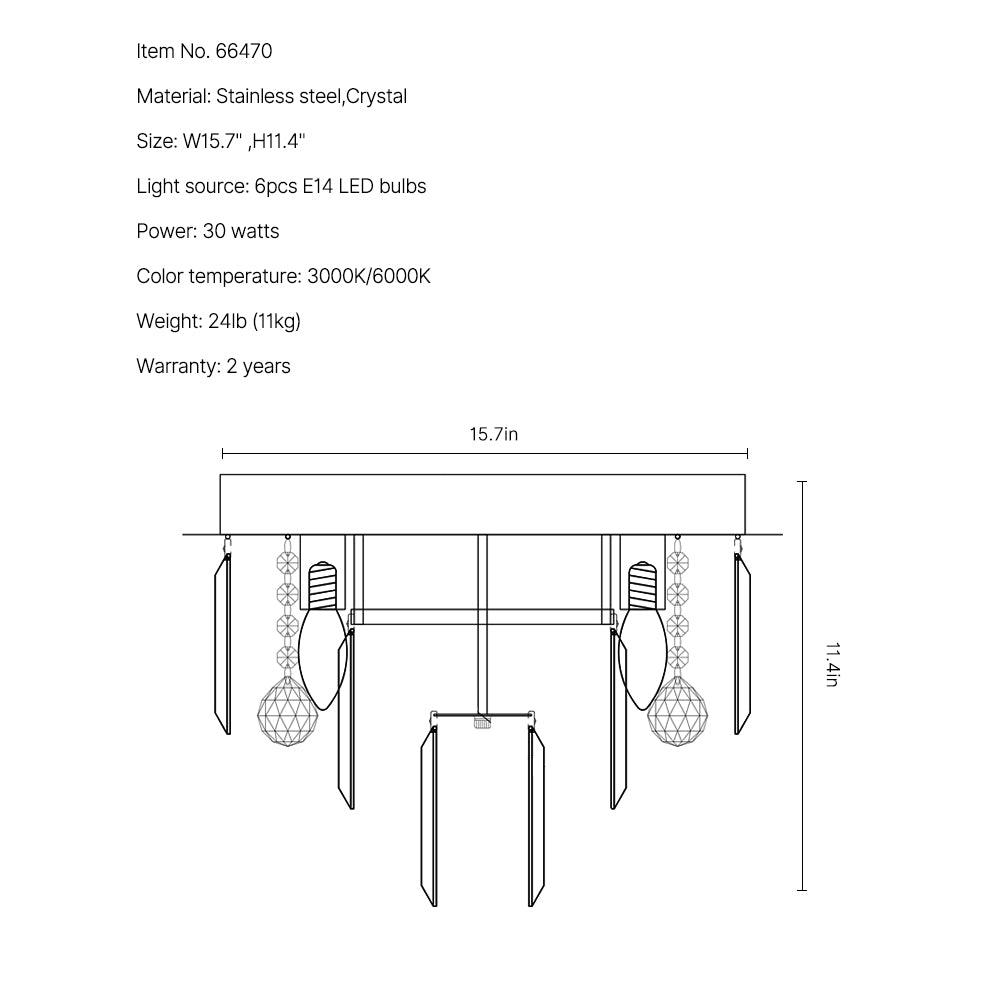 Item No. 66470

Material: Stainless steel,Crystal

Size: W15.7" ,H11.4"

Light source: 6pcs E14 LED bulbs

Power: 30 watts

Color temperature: 3000K/6000K

Weight: 24lb (11kg)

Warranty: 2 years

15.7in

11.4in